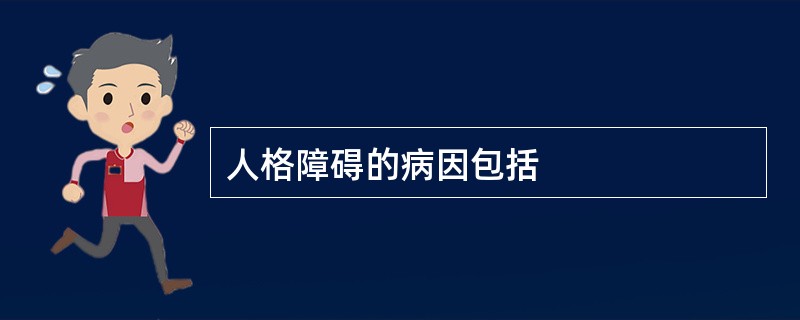 人格障碍的病因包括